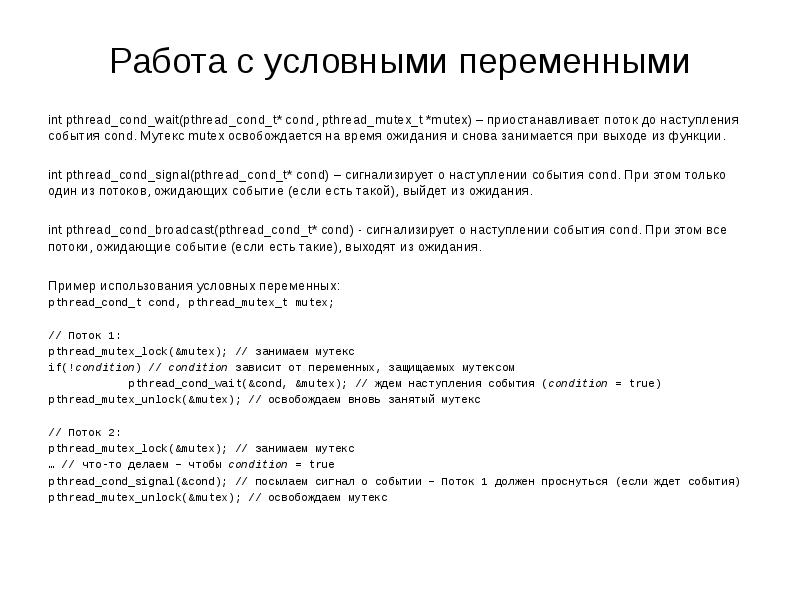 Работа с условными переменными

int pthread_cond_wait(pthread_cond_t* cond, pthread_mutex_t *mutex) – приостанавливает поток до наступления события cond. Мутекс mutex освобождается на время ожидания и снова занимается при выходе из функции.

int pthread_cond_signal(pthread_cond_t* cond) – сигнализирует о наступлении события cond. При этом только один из потоков, ожидающих событие (если есть такой), выйдет из ожидания.

int pthread_cond_broadcast(pthread_cond_t* cond) - сигнализирует о наступлении события cond. При этом все потоки, ожидающие событие (если есть такие), выходят из ожидания.

Пример использования условных переменных:
pthread_cond_t cond, pthread_mutex_t mutex;

// Поток 1:
pthread_mutex_lock(&mutex); // занимаем мутекс
if(!condition) // condition зависит от переменных, защищаемых мутексом
pthread_cond_wait(&cond, &mutex); // ждем наступления события (condition = true)
pthread_mutex_unlock(&mutex); // освобождаем вновь занятый мутекс

// Поток 2:
pthread_mutex_lock(&mutex); // занимаем мутекс
… // что-то делаем – чтобы condition = true
pthread_cond_signal(&cond); // посылаем сигнал о событии – Поток 1 должен проснуться (если ждет события)
pthread_mutex_unlock(&mutex); // освобождаем мутекс